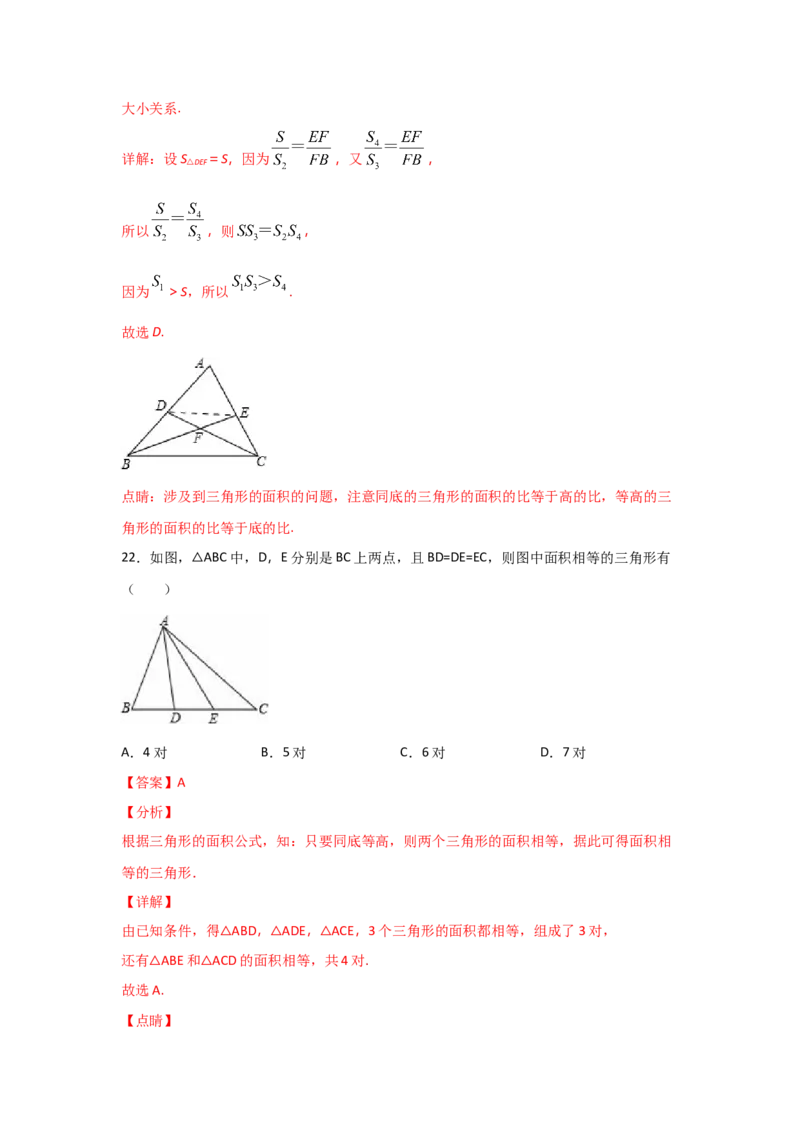 大小关系.

详解：设 $S_{\triangle DEF}=S$，因为 $\frac{S}{S_2}=\frac{EF}{FB}$，又 $\frac{S_4}{S_3}=\frac{EF}{FB}$，

所以 $\frac{S}{S_2}=\frac{S_4}{S_3}$，则 $SS_3=S_2S_4$，

因为 $S_1>S$，所以 $S_1S_3>S_4$.

故选 D.

A
D
E
F
B
C

点睛：涉及到三角形的面积的问题，注意同底的三角形的面积的比等于高的比，等高的三角形的面积的比等于底的比.

22．如图，△ABC 中，D，E 分别是 BC 上两点，且 BD=DE=EC，则图中面积相等的三角形有（　　）

A
B
D
E
C

A．4 对　　B．5 对　　C．6 对　　D．7 对

【答案】A

【分析】

根据三角形的面积公式，知：只要同底等高，则两个三角形的面积相等，据此可得面积相等的三角形.

【详解】

由已知条件，得△ABD，△ADE，△ACE，3 个三角形的面积都相等，组成了 3 对，

还有△ABE 和△ACD 的面积相等，共 4 对.

故选 A.

【点睛】